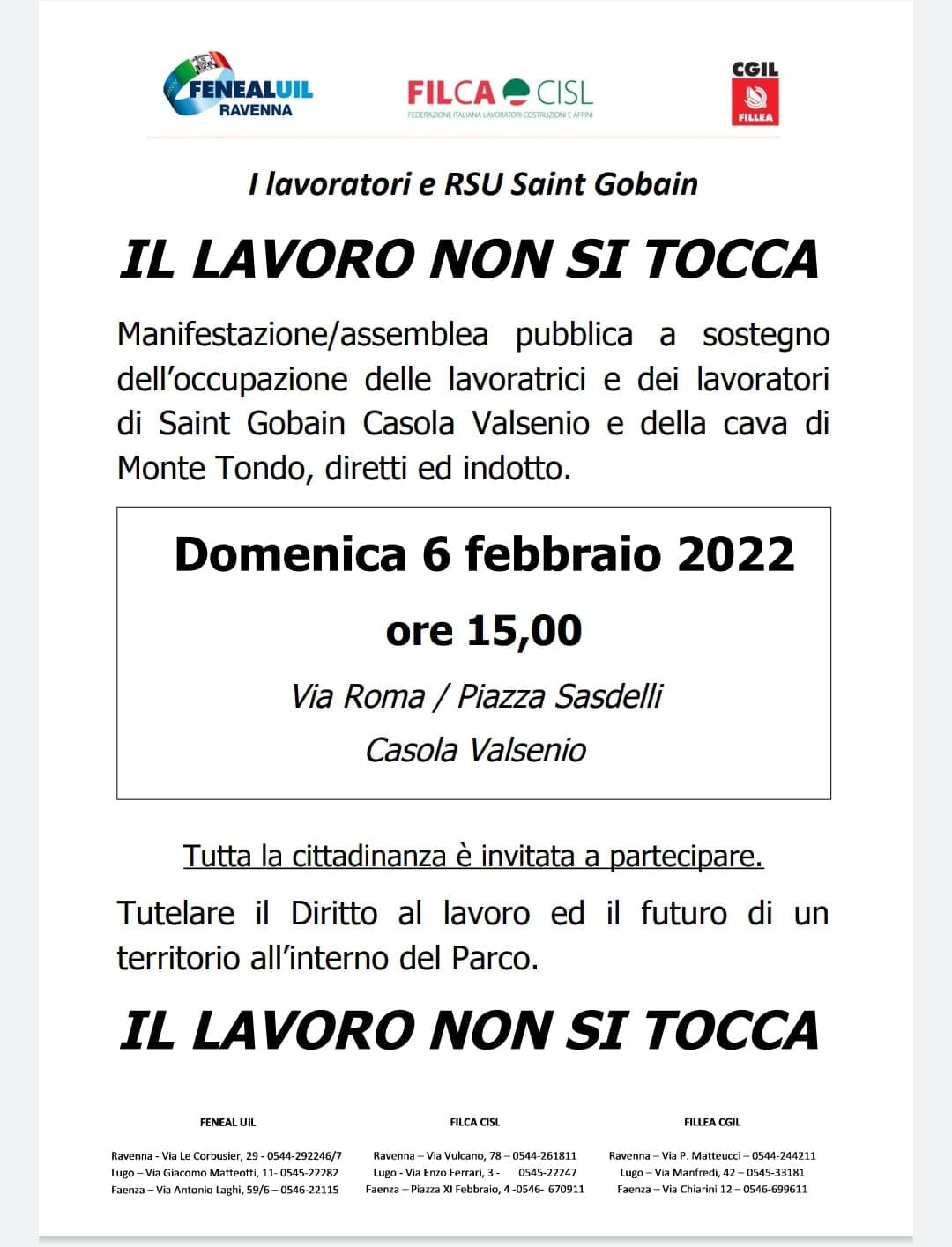 FENEALUIL RAVENNA

FILCA CISL
FEDERAZIONE ITALIANA LAVORATORI COSTRUZIONI E AFFINI

CGIL FILLEA

I lavoratori e RSU Saint Gobain

IL LAVORO NON SI TOCCA

Manifestazione/assemblea pubblica a sostegno dell'occupazione delle lavoratrici e dei lavoratori di Saint Gobain Casola Valsenio e della cava di Monte Tondo, diretti ed indotto.

Domenica 6 febbraio 2022

ore 15,00

Via Roma / Piazza Sasdelli

Casola Valsenio

Tutta la cittadinanza è invitata a partecipare.

Tutelare il Diritto al lavoro ed il futuro di un territorio all'interno del Parco.

IL LAVORO NON SI TOCCA

FENEAL UIL

Ravenna - Via Le Corbusier, 29 - 0544-292246/7
Lugo – Via Giacomo Matteotti, 11- 0545-22282
Faenza – Via Antonio Laghi, 59/6 – 0546-22115

FILCA CISL

Ravenna – Via Vulcano, 78 – 0544-261811
Lugo - Via Enzo Ferrari, 3 - 0545-22247
Faenza – Piazza XI Febbraio, 4 -0546- 670911

FILLEA CGIL

Ravenna – Via P. Matteucci – 0544-244211
Lugo – Via Manfredi, 42 – 0545-33181
Faenza – Via Chiarini 12 – 0546-699611